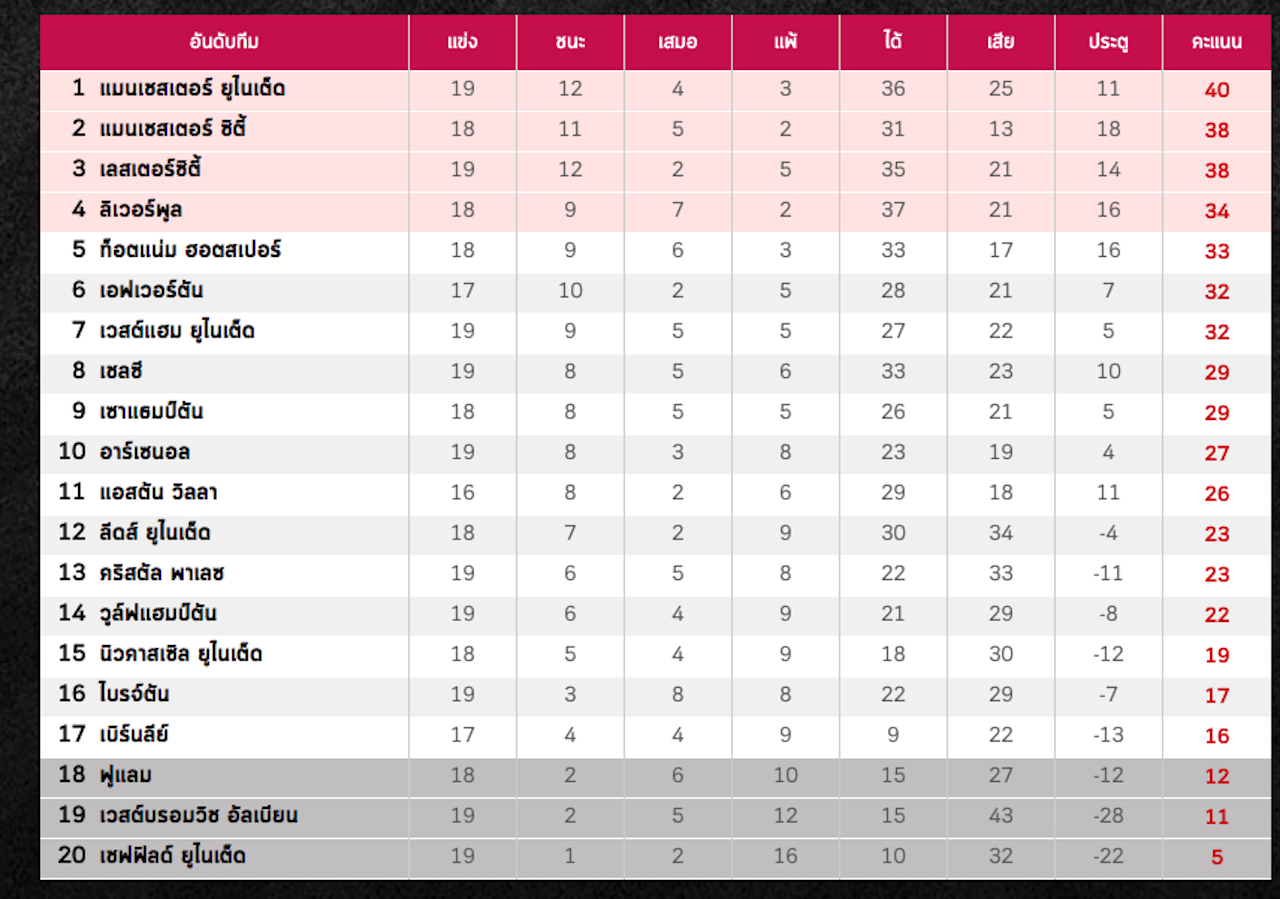 | อันดับทีม | แข่ง | ชนะ | เสมอ | แพ้ | ได้ | เสีย | ประตู | คะแนน |
|---|---|---|---|---|---|---|---|---|
| 1 แมนเชสเตอร์ ยูไนเต็ด | 19 | 12 | 4 | 3 | 36 | 25 | 11 | 40 |
| 2 แมนเชสเตอร์ ซิตี้ | 18 | 11 | 5 | 2 | 31 | 13 | 18 | 38 |
| 3 เลสเตอร์ซิตี้ | 19 | 12 | 2 | 5 | 35 | 21 | 14 | 38 |
| 4 ลิเวอร์พูล | 18 | 9 | 7 | 2 | 37 | 21 | 16 | 34 |
| 5 ท็อตแน่ม ฮอตสเปอร์ | 18 | 9 | 6 | 3 | 33 | 17 | 16 | 33 |
| 6 เอฟเวอร์ตัน | 17 | 10 | 2 | 5 | 28 | 21 | 7 | 32 |
| 7 เวสต์แฮม ยูไนเต็ด | 19 | 9 | 5 | 5 | 27 | 22 | 5 | 32 |
| 8 เชลซี | 19 | 8 | 5 | 6 | 33 | 23 | 10 | 29 |
| 9 เซาแธมป์ตัน | 18 | 8 | 5 | 5 | 26 | 21 | 5 | 29 |
| 10 อาร์เซนอล | 19 | 8 | 3 | 8 | 23 | 19 | 4 | 27 |
| 11 แอสตัน วิลลา | 16 | 8 | 2 | 6 | 29 | 18 | 11 | 26 |
| 12 ลีดส์ ยูไนเต็ด | 18 | 7 | 2 | 9 | 30 | 34 | -4 | 23 |
| 13 คริสตัล พาเลซ | 19 | 6 | 5 | 8 | 22 | 33 | -11 | 23 |
| 14 วูล์ฟแฮมป์ตัน | 19 | 6 | 4 | 9 | 21 | 29 | -8 | 22 |
| 15 นิวคาสเซิล ยูไนเต็ด | 18 | 5 | 4 | 9 | 18 | 30 | -12 | 19 |
| 16 ไบรจ์ตัน | 19 | 3 | 8 | 8 | 22 | 29 | -7 | 17 |
| 17 เบิร์นลีย์ | 17 | 4 | 4 | 9 | 9 | 22 | -13 | 16 |
| 18 ฟูแลม | 18 | 2 | 6 | 10 | 15 | 27 | -12 | 12 |
| 19 เวสต์บรอมวิช อัลเบียน | 19 | 2 | 5 | 12 | 15 | 43 | -28 | 11 |
| 20 เชฟฟิลด์ ยูไนเต็ด | 19 | 1 | 2 | 16 | 10 | 32 | -22 | 5 |